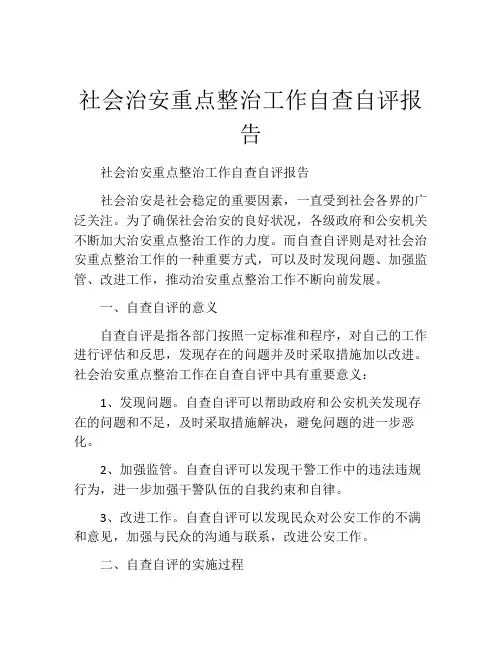 社会治安重点整治工作自查自评报告

社会治安重点整治工作自查自评报告

社会治安是社会稳定的重要因素，一直受到社会各界的广泛关注。为了确保社会治安的良好状况，各级政府和公安机关不断加大治安重点整治工作的力度。而自查自评则是对社会治安重点整治工作的一种重要方式，可以及时发现问题、加强监管、改进工作，推动治安重点整治工作不断向前发展。

一、自查自评的意义

自查自评是指各部门按照一定标准和程序，对自己的工作进行评估和反思，发现存在的问题并及时采取措施加以改进。社会治安重点整治工作在自查自评中具有重要意义：

1、发现问题。自查自评可以帮助政府和公安机关发现存在的问题和不足，及时采取措施解决，避免问题的进一步恶化。

2、加强监管。自查自评可以发现干警工作中的违法违规行为，进一步加强干警队伍的自我约束和自律。

3、改进工作。自查自评可以发现民众对公安工作的不满和意见，加强与民众的沟通与联系，改进公安工作。

二、自查自评的实施过程